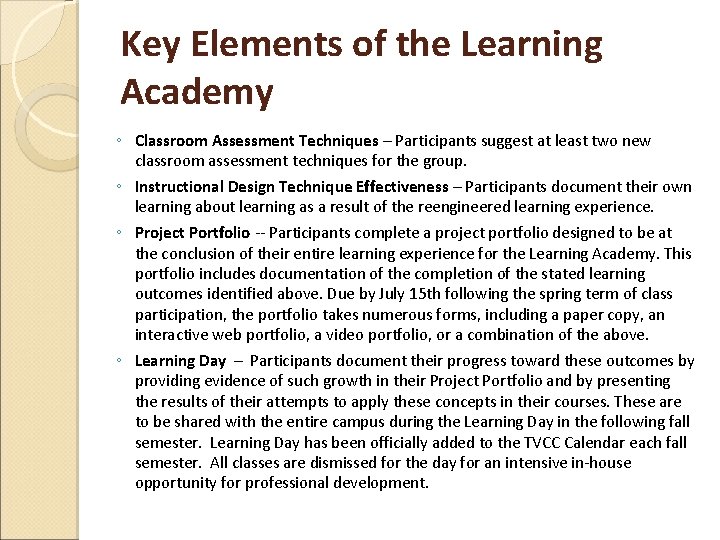 Key Elements of the Learning Academy

◦ Classroom Assessment Techniques – Participants suggest at least two new classroom assessment techniques for the group.

◦ Instructional Design Technique Effectiveness – Participants document their own learning about learning as a result of the reengineered learning experience.

◦ Project Portfolio -- Participants complete a project portfolio designed to be at the conclusion of their entire learning experience for the Learning Academy. This portfolio includes documentation of the completion of the stated learning outcomes identified above. Due by July 15th following the spring term of class participation, the portfolio takes numerous forms, including a paper copy, an interactive web portfolio, a video portfolio, or a combination of the above.

◦ Learning Day – Participants document their progress toward these outcomes by providing evidence of such growth in their Project Portfolio and by presenting the results of their attempts to apply these concepts in their courses. These are to be shared with the entire campus during the Learning Day in the following fall semester. Learning Day has been officially added to the TVCC Calendar each fall semester. All classes are dismissed for the day for an intensive in-house opportunity for professional development.